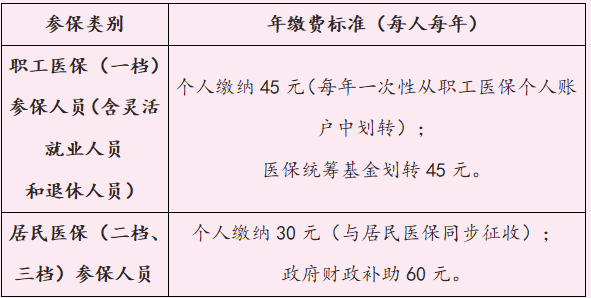 | 参保类别 | 年缴费标准（每人每年） |
|---|---|
| 职工医保（一档）参保人员（含灵活就业人员和退休人员） | 个人缴纳 45 元（每年一次性从职工医保个人账户中划转）；医保统筹基金划转 45 元。 |
| 居民医保（二档、三档）参保人员 | 个人缴纳 30 元（与居民医保同步征收）；政府财政补助 60 元。 |